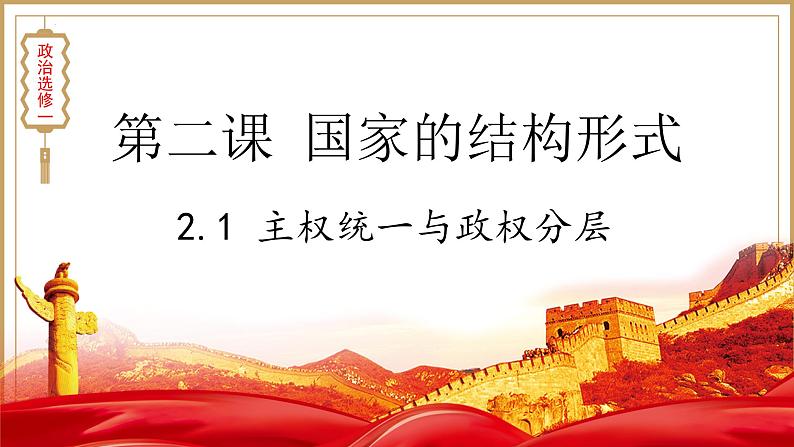 政治选修一

第二课 国家的结构形式

2.1 主权统一与政权分层